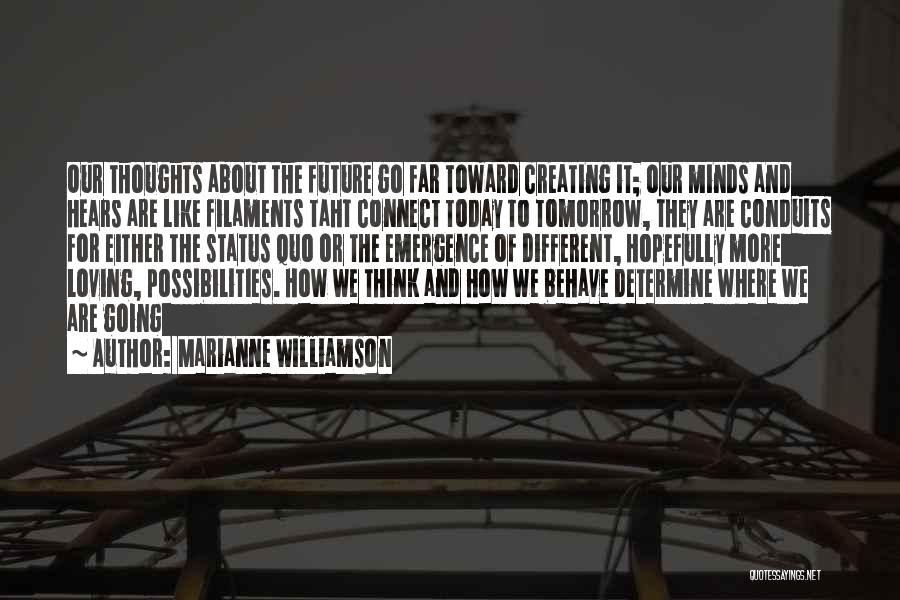 OUR THOUGHTS ABOUT THE FUTURE GO FAR TOWARD CREATING IT; OUR MINDS AND HEARS ARE LIKE FILAMENTS TAHT CONNECT TODAY TO TOMORROW, THEY ARE CONDUITS FOR EITHER THE STATUS QUO OR THE EMERGENCE OF DIFFERENT, HOPEFULLY MORE LOVING, POSSIBILITIES. HOW WE THINK AND HOW WE BEHAVE DETERMINE WHERE WE ARE GOING

~ AUTHOR: MARIANNE WILLIAMSON

QUOTESSAYINGS.NET